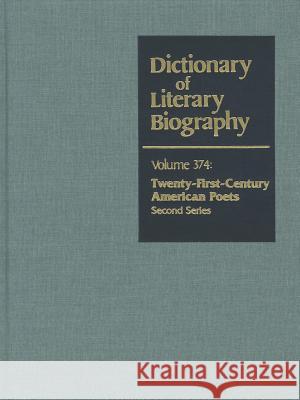 Dictionary of Literary Biography

Volume 374:

Twenty-First-Century American Poets

Second Series

Kraina Książek